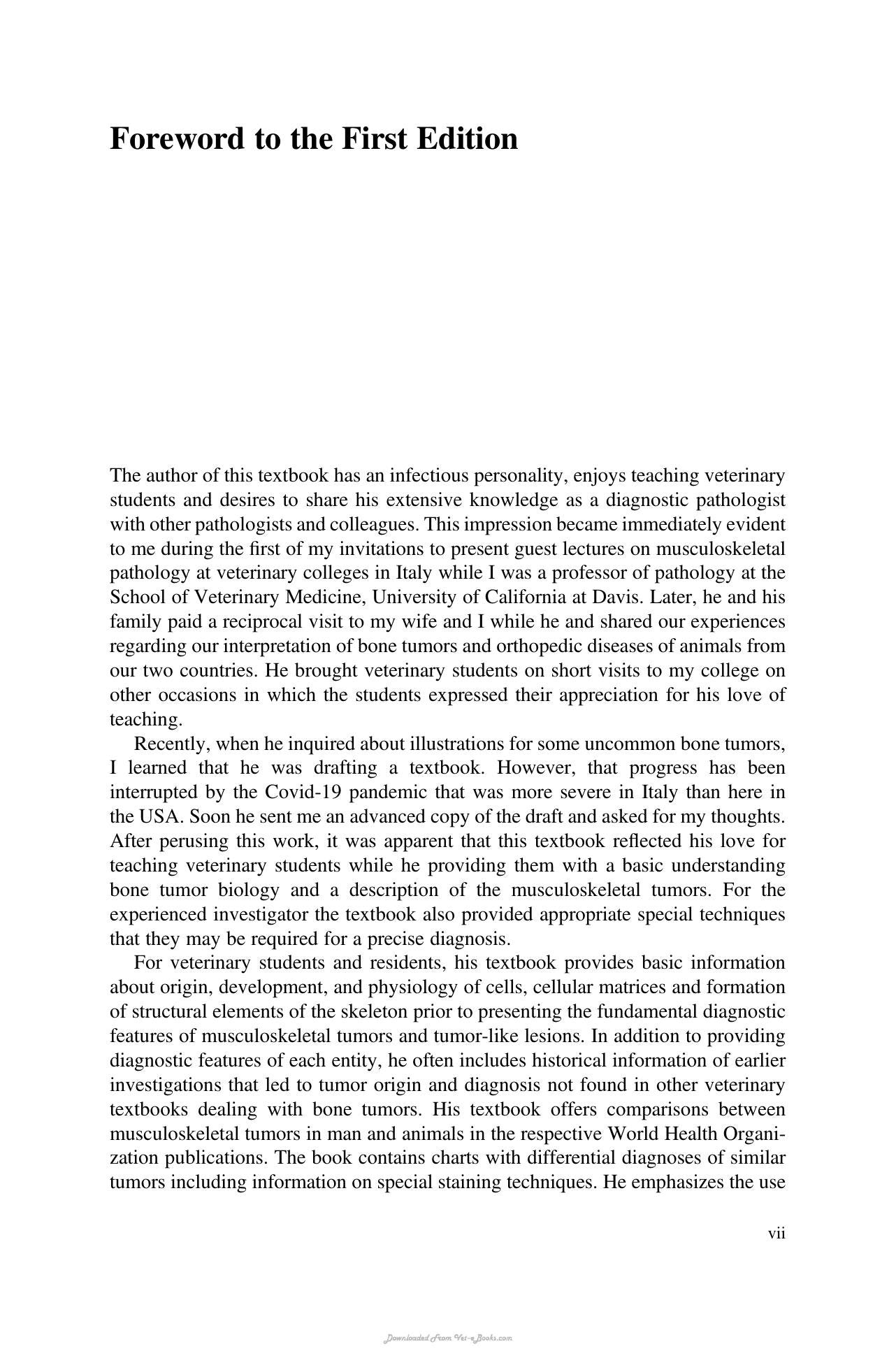 Foreword to the First Edition

The author of this textbook has an infectious personality, enjoys teaching veterinary students and desires to share his extensive knowledge as a diagnostic pathologist with other pathologists and colleagues. This impression became immediately evident to me during the first of my invitations to present guest lectures on musculoskeletal pathology at veterinary colleges in Italy while I was a professor of pathology at the School of Veterinary Medicine, University of California at Davis. Later, he and his family paid a reciprocal visit to my wife and I while he and shared our experiences regarding our interpretation of bone tumors and orthopedic diseases of animals from our two countries. He brought veterinary students on short visits to my college on other occasions in which the students expressed their appreciation for his love of teaching.

Recently, when he inquired about illustrations for some uncommon bone tumors, I learned that he was drafting a textbook. However, that progress has been interrupted by the Covid-19 pandemic that was more severe in Italy than here in the USA. Soon he sent me an advanced copy of the draft and asked for my thoughts. After perusing this work, it was apparent that this textbook reflected his love for teaching veterinary students while he providing them with a basic understanding bone tumor biology and a description of the musculoskeletal tumors. For the experienced investigator the textbook also provided appropriate special techniques that they may be required for a precise diagnosis.

For veterinary students and residents, his textbook provides basic information about origin, development, and physiology of cells, cellular matrices and formation of structural elements of the skeleton prior to presenting the fundamental diagnostic features of musculoskeletal tumors and tumor-like lesions. In addition to providing diagnostic features of each entity, he often includes historical information of earlier investigations that led to tumor origin and diagnosis not found in other veterinary textbooks dealing with bone tumors. His textbook offers comparisons between musculoskeletal tumors in man and animals in the respective World Health Organization publications. The book contains charts with differential diagnoses of similar tumors including information on special staining techniques. He emphasizes the use

vii

Downloaded From Vet-eBooks.com